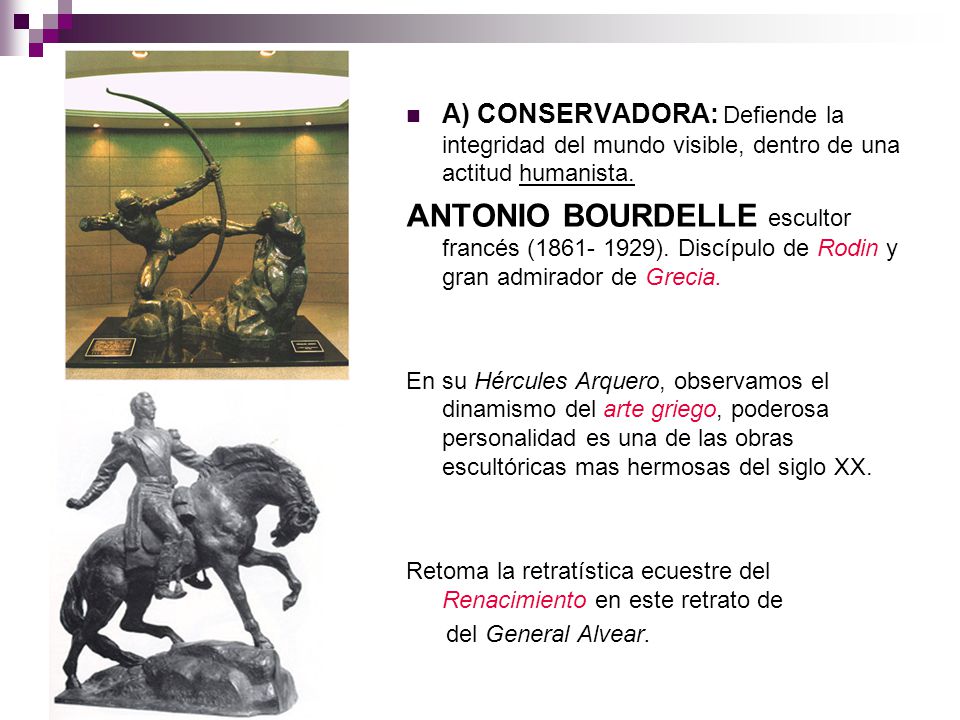 A) CONSERVADORA: Defiende la integridad del mundo visible, dentro de una actitud humanista.

ANTONIO BOURDELLE escultor francés (1861- 1929). Discípulo de Rodin y gran admirador de Grecia.

En su Hércules Arquero, observamos el dinamismo del arte griego, poderosa personalidad es una de las obras escultóricas mas hermosas del siglo XX.

Retoma la retratística ecuestre del Renacimiento en este retrato de del General Alvear.